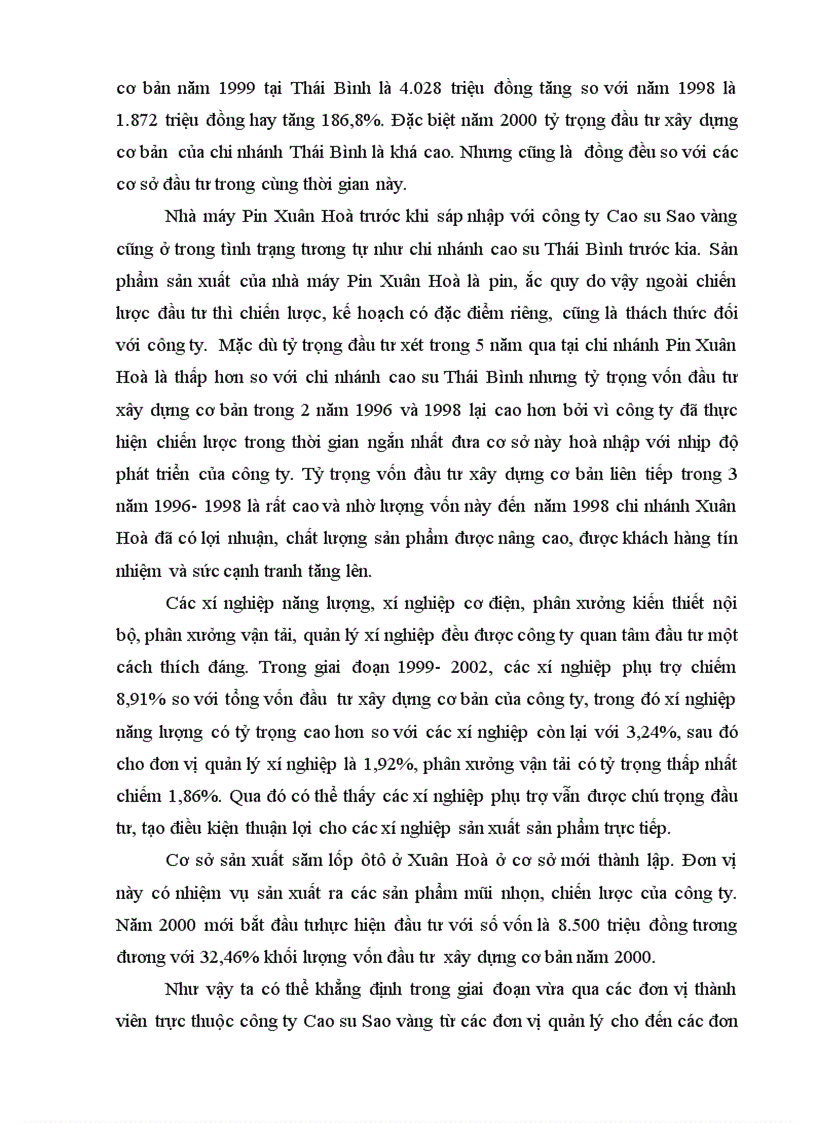 cơ bản năm 1999 tại Thái Bình là 4.028 triệu đồng tăng so với năm 1998 là 1.872 triệu đồng hay tăng 186,8%. Đặc biệt năm 2000 tỷ trọng đầu tư xây dựng cơ bản của chi nhánh Thái Bình là khá cao. Nhưng cũng là đồng đều so với các cơ sở đầu tư trong cùng thời gian này.

Nhà máy Pin Xuân Hoà trước khi sáp nhập với công ty Cao su Sao vàng cũng ở trong tình trạng tương tự như chi nhánh cao su Thái Bình trước kia. Sản phẩm sản xuất của nhà máy Pin Xuân Hoà là pin, ắc quy do vậy ngoài chiến lược đầu tư thì chiến lược, kế hoạch có đặc điểm riêng, cũng là thách thức đối với công ty. Mặc dù tỷ trọng đầu tư xét trong 5 năm qua tại chi nhánh Pin Xuân Hoà là thấp hơn so với chi nhánh cao su Thái Bình nhưng tỷ trọng vốn đầu tư xây dựng cơ bản trong 2 năm 1996 và 1998 lại cao hơn bởi vì công ty đã thực hiện chiến lược trong thời gian ngắn nhất đưa cơ sở này hoà nhập với nhịp độ phát triển của công ty. Tỷ trọng vốn đầu tư xây dựng cơ bản liên tiếp trong 3 năm 1996- 1998 là rất cao và nhờ lượng vốn này đến năm 1998 chi nhánh Xuân Hoà đã có lợi nhuận, chất lượng sản phẩm được nâng cao, được khách hàng tín nhiệm và sức cạnh tranh tăng lên.

Các xí nghiệp năng lượng, xí nghiệp cơ điện, phân xưởng kiến thiết nội bộ, phân xưởng vận tải, quản lý xí nghiệp đều được công ty quan tâm đầu tư một cách thích đáng. Trong giai đoạn 1999- 2002, các xí nghiệp phụ trợ chiếm 8,91% so với tổng vốn đầu tư xây dựng cơ bản của công ty, trong đó xí nghiệp năng lượng có tỷ trọng cao hơn so với các xí nghiệp còn lại với 3,24%, sau đó cho đơn vị quản lý xí nghiệp là 1,92%, phân xưởng vận tải có tỷ trọng thấp nhất chiếm 1,86%. Qua đó có thể thấy các xí nghiệp phụ trợ vẫn được chú trọng đầu tư, tạo điều kiện thuận lợi cho các xí nghiệp sản xuất sản phẩm trực tiếp.

Cơ sở sản xuất săm lốp ôtô ở Xuân Hoà ở cơ sở mới thành lập. Đơn vị này có nhiệm vụ sản xuất ra các sản phẩm mũi nhọn, chiến lược của công ty. Năm 2000 mới bắt đầu tưhực hiện đầu tư với số vốn là 8.500 triệu đồng tương đương với 32,46% khối lượng vốn đầu tư xây dựng cơ bản năm 2000.

Như vậy ta có thể khẳng định trong giai đoạn vừa qua các đơn vị thành viên trực thuộc công ty Cao su Sao vàng từ các đơn vị quản lý cho đến các đơn